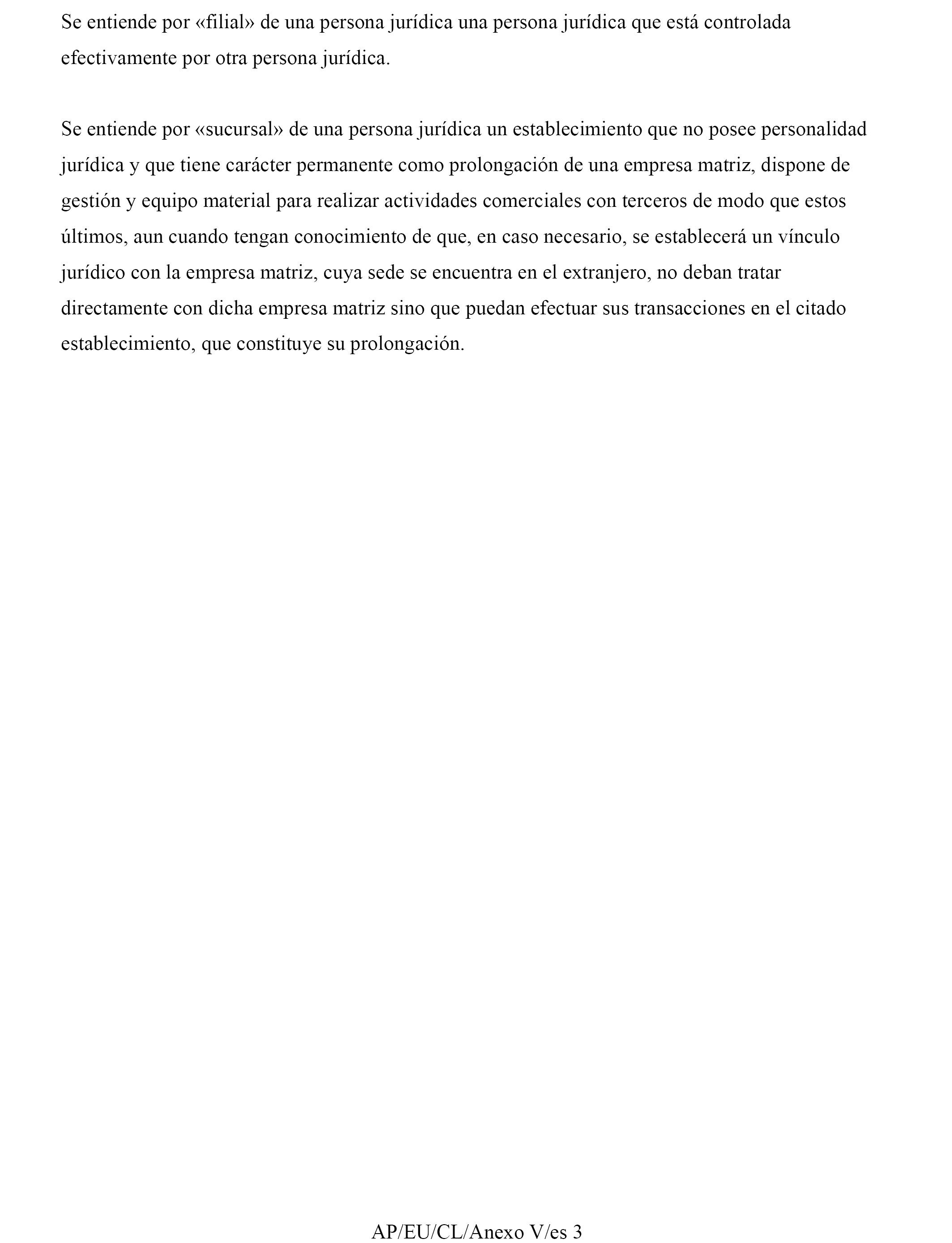 Se entiende por «filial» de una persona jurídica una persona jurídica que está controlada efectivamente por otra persona jurídica.

Se entiende por «sucursal» de una persona jurídica un establecimiento que no posee personalidad jurídica y que tiene carácter permanente como prolongación de una empresa matriz, dispone de gestión y equipo material para realizar actividades comerciales con terceros de modo que estos últimos, aun cuando tengan conocimiento de que, en caso necesario, se establecerá un vínculo jurídico con la empresa matriz, cuya sede se encuentra en el extranjero, no deban tratar directamente con dicha empresa matriz sino que puedan efectuar sus transacciones en el citado establecimiento, que constituye su prolongación.

AP/EU/CL/Anexo V/es 3